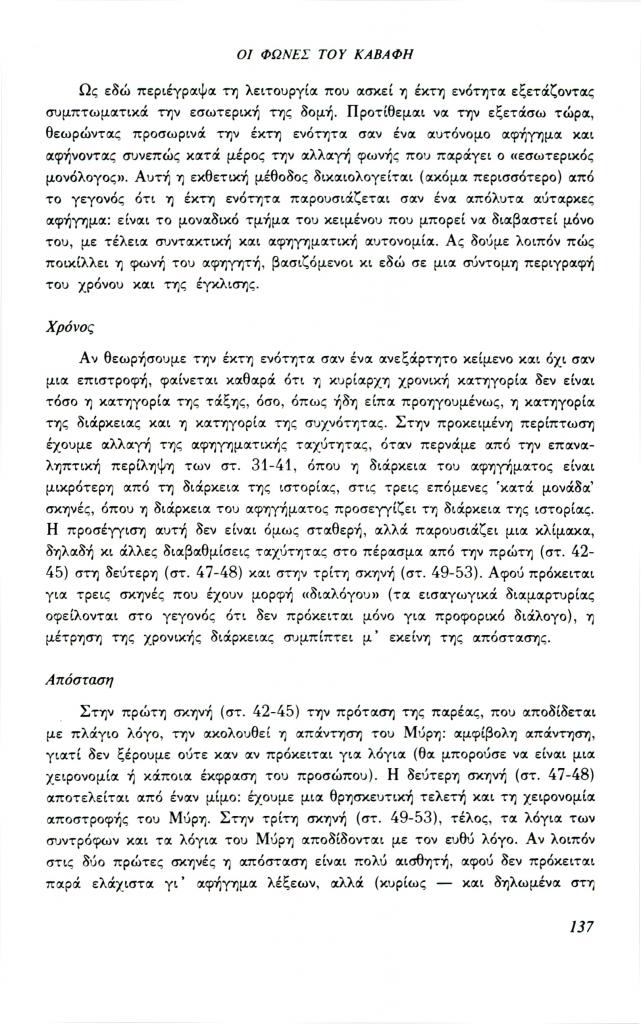 ΟΙ ΦΩΝΕΣ ΤΟΥ ΚΑΒΑΦΗ

Ως εδώ περιέγραψα τη λειτουργία που ασκεί η έκτη ενότητα εξετάζοντας συμπτωματικά την εσωτερική της δομή. Προτίθεμαι να την εξετάσω τώρα, θεωρώντας προσωρινά την έκτη ενότητα σαν ένα αυτόνομο αφήγημα και αφήνοντας συνεπώς κατά μέρος την αλλαγή φωνής που παράγει ο «εσωτερικός μονόλογος». Αυτή η εκθετική μέθοδος δικαιολογείται (ακόμα περισσότερο) από το γεγονός ότι η έκτη ενότητα παρουσιάζεται σαν ένα απόλυτα αύταρκες αφήγημα: είναι το μοναδικό τμήμα του κειμένου που μπορεί να διαβαστεί μόνο του, με τέλεια συντακτική και αφηγηματική αυτονομία. Ας δούμε λοιπόν πώς ποικίλλει η φωνή του αφηγητή, βασιζόμενοι κι εδώ σε μια σύντομη περιγραφή του χρόνου και της έγκλισης.

Χρόνος

Αν θεωρήσουμε την έκτη ενότητα σαν ένα ανεξάρτητο κείμενο και όχι σαν μια επιστροφή, φαίνεται καθαρά ότι η κυρίαρχη χρονική κατηγορία δεν είναι τόσο η κατηγορία της τάξης, όσο, όπως ήδη είπα προηγουμένως, η κατηγορία της διάρκειας και η κατηγορία της συχνότητας. Στην προκειμένη περίπτωση έχουμε αλλαγή της αφηγηματικής ταχύτητας, όταν περνάμε από την επαναληπτική περίληψη των στ. 31-41, όπου η διάρκεια του αφηγήματος είναι μικρότερη από τη διάρκεια της ιστορίας, στις τρεις επόμενες 'κατά μονάδα' σκηνές, όπου η διάρκεια του αφηγήματος προσεγγίζει τη διάρκεια της ιστορίας. Η προσέγγιση αυτή δεν είναι όμως σταθερή, αλλά παρουσιάζει μια κλίμακα, δηλαδή κι άλλες διαβαθμίσεις ταχύτητας στο πέρασμα από την πρώτη (στ. 42-45) στη δεύτερη (στ. 47-48) και στην τρίτη σκηνή (στ. 49-53). Αφού πρόκειται για τρεις σκηνές που έχουν μορφή «διαλόγου» (τα εισαγωγικά διαμαρτυρίας οφείλονται στο γεγονός ότι δεν πρόκειται μόνο για προφορικό διάλογο), η μέτρηση της χρονικής διάρκειας συμπίπτει μ' εκείνη της απόστασης.

Απόσταση

Στην πρώτη σκηνή (στ. 42-45) την πρόταση της παρέας, που αποδίδεται με πλάγιο λόγο, την ακολουθεί η απάντηση του Μύρη: αμφίβολη απάντηση, γιατί δεν ξέρουμε ούτε καν αν πρόκειται για λόγια (θα μπορούσε να είναι μια χειρονομία ή κάποια έκφραση του προσώπου). Η δεύτερη σκηνή (στ. 47-48) αποτελείται από έναν μίμο: έχουμε μια θρησκευτική τελετή και τη χειρονομία αποστροφής του Μύρη. Στην τρίτη σκηνή (στ. 49-53), τέλος, τα λόγια των συντρόφων και τα λόγια του Μύρη αποδίδονται με τον ευθύ λόγο. Αν λοιπόν στις δύο πρώτες σκηνές η απόσταση είναι πολύ αισθητή, αφού δεν πρόκειται παρά ελάχιστα γι' αφήγημα λέξεων, αλλά (κυρίως — και δηλωμένα στη

137